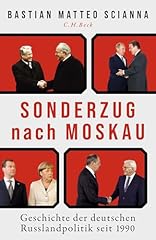 BASTIAN MATTEO SCIANNA
C.H.Beck

SONDERZUG nach MOSKAU

Geschichte der deutschen Russlandpolitik seit 1990